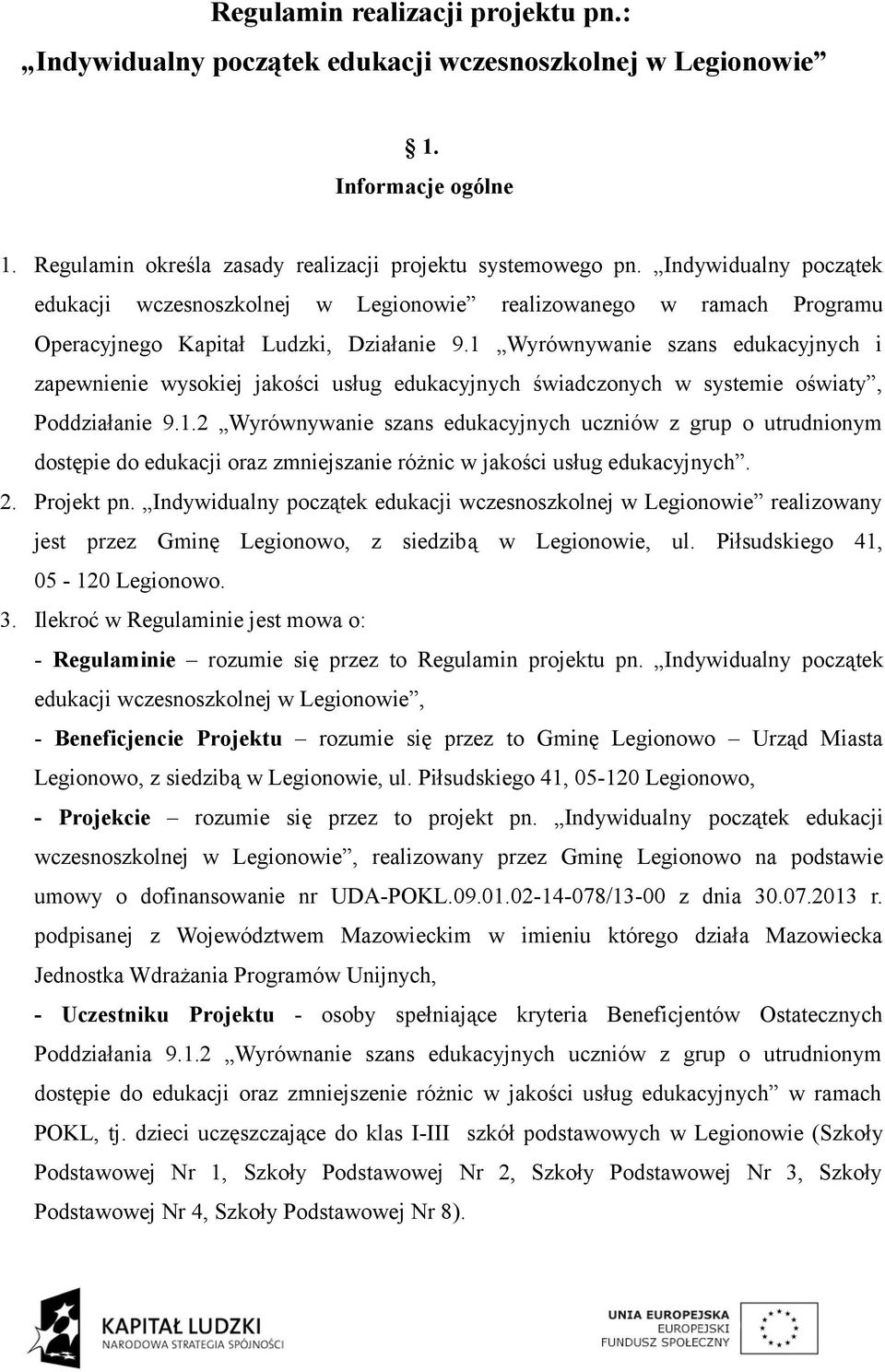 Regulamin realizacji projektu pn.:
„Indywidualny początek edukacji wczesnoszkolnej w Legionowie”

§ 1.
Informacje ogólne

1. Regulamin określa zasady realizacji projektu systemowego pn. „Indywidualny początek edukacji wczesnoszkolnej w Legionowie” realizowanego w ramach Programu Operacyjnego Kapitał Ludzki, Działanie 9.1 „Wyrównywanie szans edukacyjnych i zapewnienie wysokiej jakości usług edukacyjnych świadczonych w systemie oświaty”, Poddziałanie 9.1.2 „Wyrównywanie szans edukacyjnych uczniów z grup o utrudnionym dostępie do edukacji oraz zmniejszanie różnic w jakości usług edukacyjnych”.
2. Projekt pn. „Indywidualny początek edukacji wczesnoszkolnej w Legionowie” realizowany jest przez Gminę Legionowo, z siedzibą w Legionowie, ul. Piłsudskiego 41, 05 - 120 Legionowo.
3. Ilekroć w Regulaminie jest mowa o:
- Regulaminie – rozumie się przez to Regulamin projektu pn. „Indywidualny początek edukacji wczesnoszkolnej w Legionowie”,
- Beneficjencie Projektu – rozumie się przez to Gminę Legionowo – Urząd Miasta Legionowo, z siedzibą w Legionowie, ul. Piłsudskiego 41, 05-120 Legionowo,
- Projekcie – rozumie się przez to projekt pn. „Indywidualny początek edukacji wczesnoszkolnej w Legionowie”, realizowany przez Gminę Legionowo na podstawie umowy o dofinansowanie nr UDA-POKL.09.01.02-14-078/13-00 z dnia 30.07.2013 r. podpisanej z Województwem Mazowieckim w imieniu którego działa Mazowiecka Jednostka Wdrażania Programów Unijnych,
- Uczestniku Projektu - osoby spełniające kryteria Beneficjentów Ostatecznych Poddziałania 9.1.2 „Wyrównanie szans edukacyjnych uczniów z grup o utrudnionym dostępie do edukacji oraz zmniejszenie różnic w jakości usług edukacyjnych” w ramach POKL, tj. dzieci uczęszczające do klas I-III szkół podstawowych w Legionowie (Szkoły Podstawowej Nr 1, Szkoły Podstawowej Nr 2, Szkoły Podstawowej Nr 3, Szkoły Podstawowej Nr 4, Szkoły Podstawowej Nr 8).

KAPITAŁ LUDZKI
NARODOWA STRATEGIA SPÓJNOŚCI

UNIA EUROPEJSKA
EUROPEJSKI
FUNDUSZ SPOŁECZNY